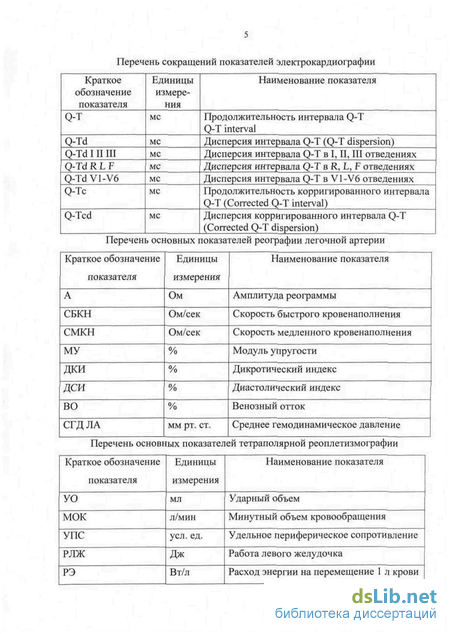 5

Перечень сокращений показателей электрокардиографии

| Краткое обозначение показателя | Единицы измерения | Наименование показателя |
|---|---|---|
| Q-T | мс | Продолжительность интервала Q-T Q-T interval |
| Q-Td | мс | Дисперсия интервала Q-T (Q-T dispersion) |
| Q-Td I II III | мс | Дисперсия интервала Q-T в I, II, III отведениях |
| Q-Td R L F | мс | Дисперсия интервала Q-T в R, L, F отведениях |
| Q-Td V1-V6 | мс | Дисперсия интервала Q-T в V1-V6 отведениях |
| Q-Tc | мс | Продолжительность корригированного интервала Q-T (Corrected Q-T interval) |
| Q-Tcd | мс | Дисперсия корригированного интервала Q-T (Corrected Q-T dispersion) |

Перечень основных показателей реографии легочной артерии

| Краткое обозначение показателя | Единицы измерения | Наименование показателя |
|---|---|---|
| А | Ом | Амплитуда реограммы |
| СБКН | Ом/сек | Скорость быстрого кровенаполнения |
| СМКН | Ом/сек | Скорость медленного кровенаполнения |
| МУ | % | Модуль упругости |
| ДКИ | % | Дикротический индекс |
| ДСИ | % | Диастолический индекс |
| ВО | % | Венозный отток |
| СГД ЛА | мм рт. ст. | Среднее гемодинамическое давление |

Перечень основных показателей тетраполярной реоплетизмографии

| Краткое обозначение показателя | Единицы измерения | Наименование показателя |
|---|---|---|
| УО | мл | Ударный объем |
| МОК | л/мин | Минутный объем кровообращения |
| УПС | усл. ед. | Удельное периферическое сопротивление |
| РЛЖ | Дж | Работа левого желудочка |
| РЭ | Вт/л | Расход энергии на перемещение 1 л крови |

dsLib.net
библиотека диссертаций